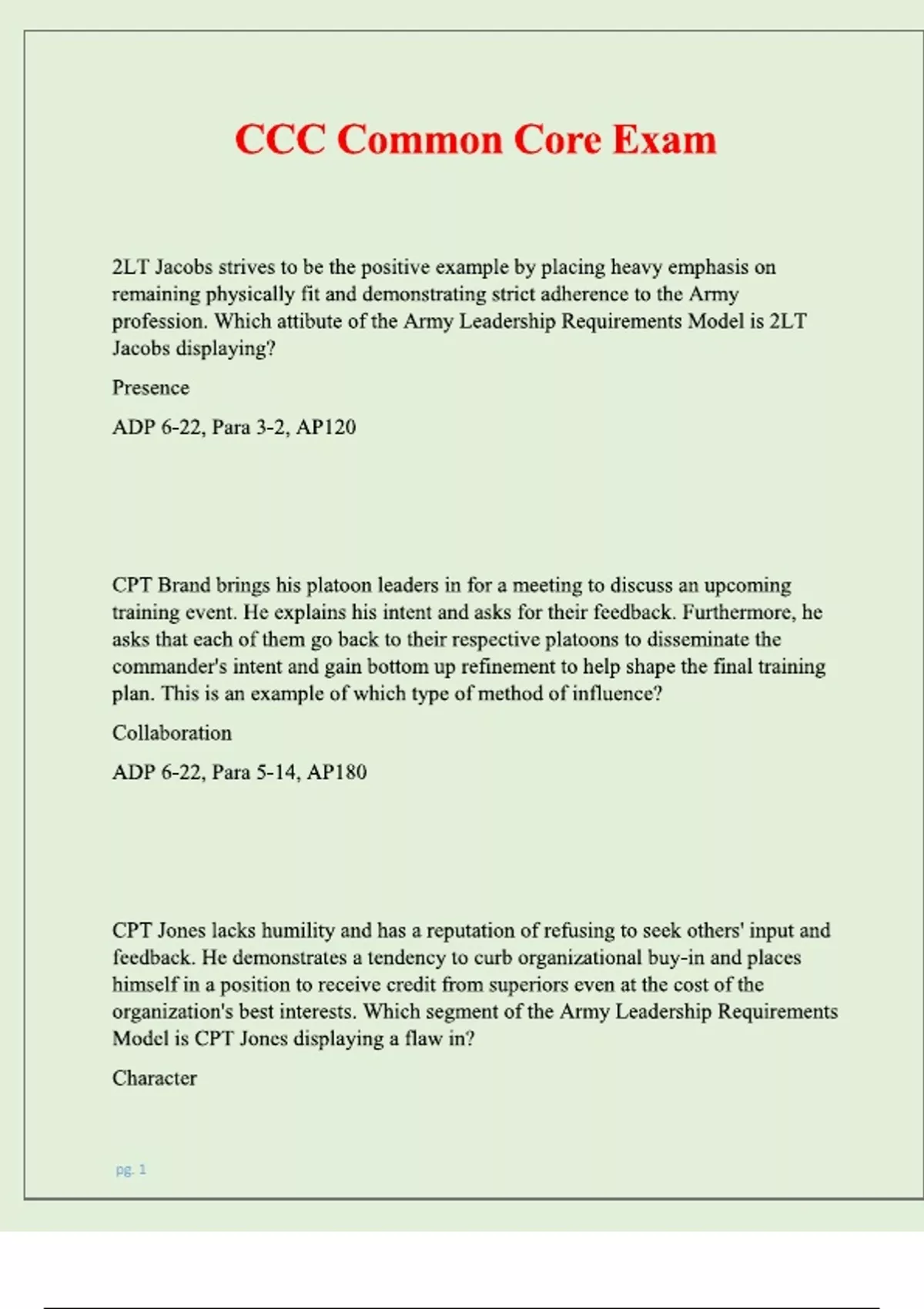 CCC Common Core Exam

2LT Jacobs strives to be the positive example by placing heavy emphasis on remaining physically fit and demonstrating strict adherence to the Army profession. Which attibute of the Army Leadership Requirements Model is 2LT Jacobs displaying?

Presence

ADP 6-22, Para 3-2, AP120

CPT Brand brings his platoon leaders in for a meeting to discuss an upcoming training event. He explains his intent and asks for their feedback. Furthermore, he asks that each of them go back to their respective platoons to disseminate the commander's intent and gain bottom up refinement to help shape the final training plan. This is an example of which type of method of influence?

Collaboration

ADP 6-22, Para 5-14, AP180

CPT Jones lacks humility and has a reputation of refusing to seek others' input and feedback. He demonstrates a tendency to curb organizational buy-in and places himself in a position to receive credit from superiors even at the cost of the organization's best interests. Which segment of the Army Leadership Requirements Model is CPT Jones displaying a flaw in?

Character

pg. 1